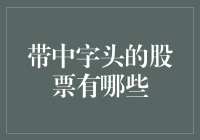 带中字头的股票有哪些